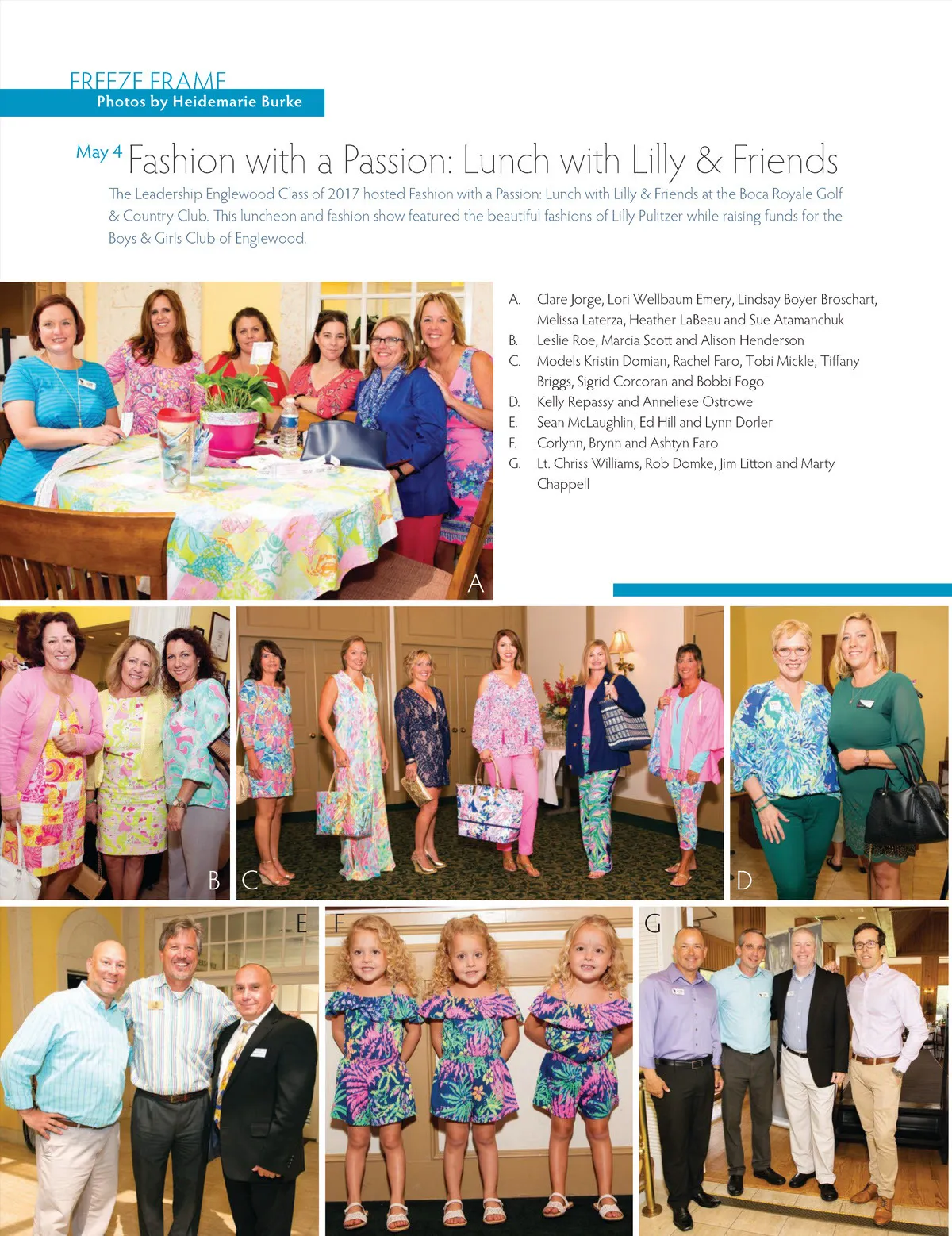 FREEZE FRAME
Photos by Heidemarie Burke

May 4 Fashion with a Passion: Lunch with Lilly & Friends

The Leadership Englewood Class of 2017 hosted Fashion with a Passion: Lunch with Lilly & Friends at the Boca Royale Golf & Country Club. This luncheon and fashion show featured the beautiful fashions of Lilly Pulitzer while raising funds for the Boys & Girls Club of Englewood.

A. Clare Jorge, Lori Wellbaum Emery, Lindsay Boyer Broschart, Melissa Laterza, Heather LaBeau and Sue Atamanchuk
B. Leslie Roe, Marcia Scott and Alison Henderson
C. Models Kristin Domian, Rachel Faro, Tobi Mickle, Tiffany Briggs, Sigrid Corcoran and Bobbi Fogo
D. Kelly Repassy and Anneliese Ostrowe
E. Sean McLaughlin, Ed Hill and Lynn Dorler
F. Corlynn, Brynn and Ashtyn Faro
G. Lt. Chriss Williams, Rob Domke, Jim Litton and Marty Chappell

A

B

C

D

E

F

G